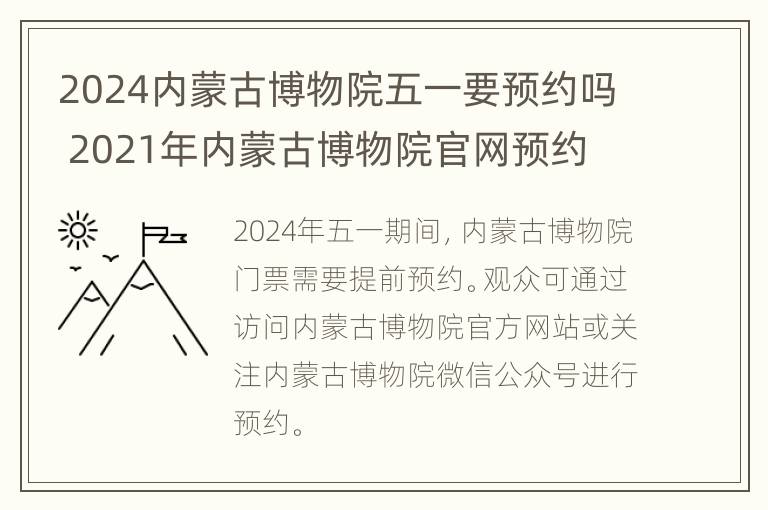 2024内蒙古博物院五一要预约吗 2021年内蒙古博物院官网预约

2024年五一期间，内蒙古博物院门票需要提前预约。观众可通过访问内蒙古博物院官方网站或关注内蒙古博物院微信公众号进行预约。